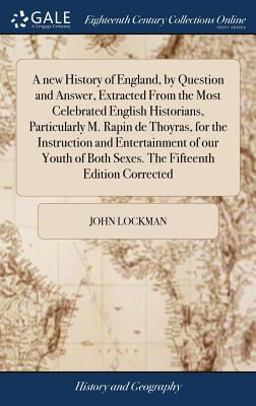 GALE
A Cengage Company

Eighteenth Century Collections Online
PRINT EDITIONS

A new History of England, by Question and Answer, Extracted From the Most Celebrated English Historians, Particularly M. Rapin de Thoyras, for the Instruction and Entertainment of our Youth of Both Sexes. The Fifteenth Edition Corrected

JOHN LOCKMAN

History and Geography